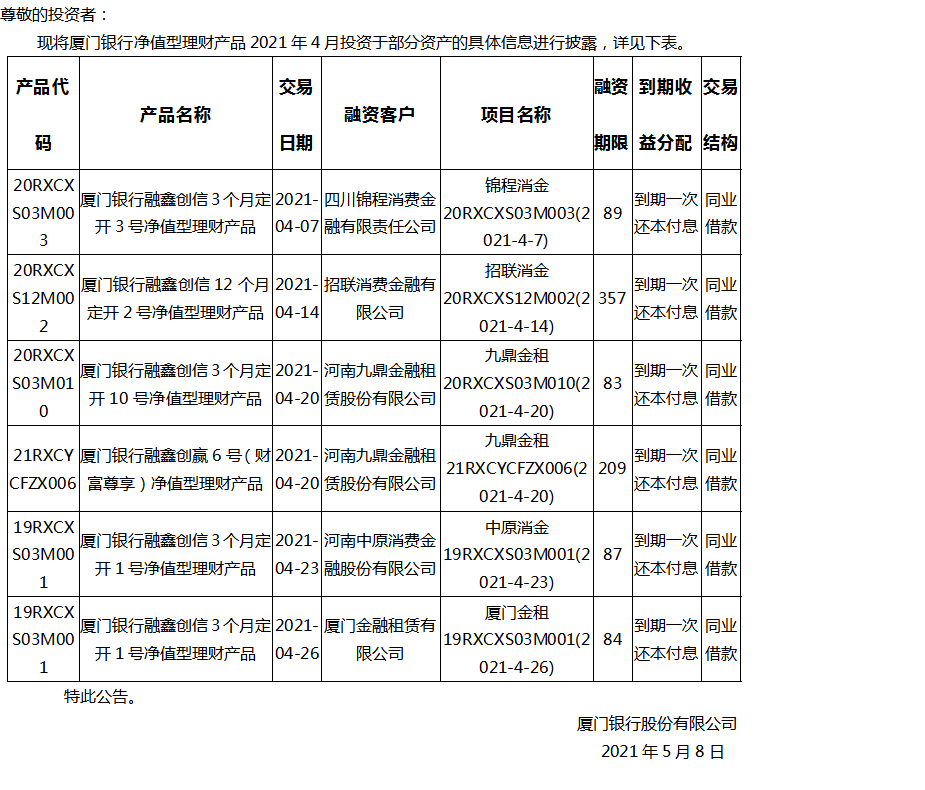 尊敬的投资者：

现将厦门银行净值型理财产品 2021 年 4 月投资于部分资产的具体信息进行披露，详见下表。

| 产品代码 | 产品名称 | 交易日期 | 融资客户 | 项目名称 | 融资期限 | 到期收益分配 | 交易结构 |
|---|---|---|---|---|---|---|---|
| 20RXCXS03M003 | 厦门银行融鑫创信 3 个月定开 3 号净值型理财产品 | 2021-04-07 | 四川锦程消费金融有限责任公司 | 锦程消金 20RXCXS03M003(2021-4-7) | 89 | 到期一次还本付息 | 同业借款 |
| 20RXCXS12M002 | 厦门银行融鑫创信 12 个月定开 2 号净值型理财产品 | 2021-04-14 | 招联消费金融有限公司 | 招联消金 20RXCXS12M002(2021-4-14) | 357 | 到期一次还本付息 | 同业借款 |
| 20RXCXS03M010 | 厦门银行融鑫创信 3 个月定开 10 号净值型理财产品 | 2021-04-20 | 河南九鼎金融租赁股份有限公司 | 九鼎金租 20RXCXS03M010(2021-4-20) | 83 | 到期一次还本付息 | 同业借款 |
| 21RXCYCFZX006 | 厦门银行融鑫创赢 6 号（财富尊享）净值型理财产品 | 2021-04-20 | 河南九鼎金融租赁股份有限公司 | 九鼎金租 21RXCYCFZX006(2021-4-20) | 209 | 到期一次还本付息 | 同业借款 |
| 19RXCXS03M001 | 厦门银行融鑫创信 3 个月定开 1 号净值型理财产品 | 2021-04-23 | 河南中原消费金融股份有限公司 | 中原消金 19RXCXS03M001(2021-4-23) | 87 | 到期一次还本付息 | 同业借款 |
| 19RXCXS03M001 | 厦门银行融鑫创信 3 个月定开 1 号净值型理财产品 | 2021-04-26 | 厦门金融租赁有限公司 | 厦门金租 19RXCXS03M001(2021-4-26) | 84 | 到期一次还本付息 | 同业借款 |

特此公告。

厦门银行股份有限公司
2021 年 5 月 8 日